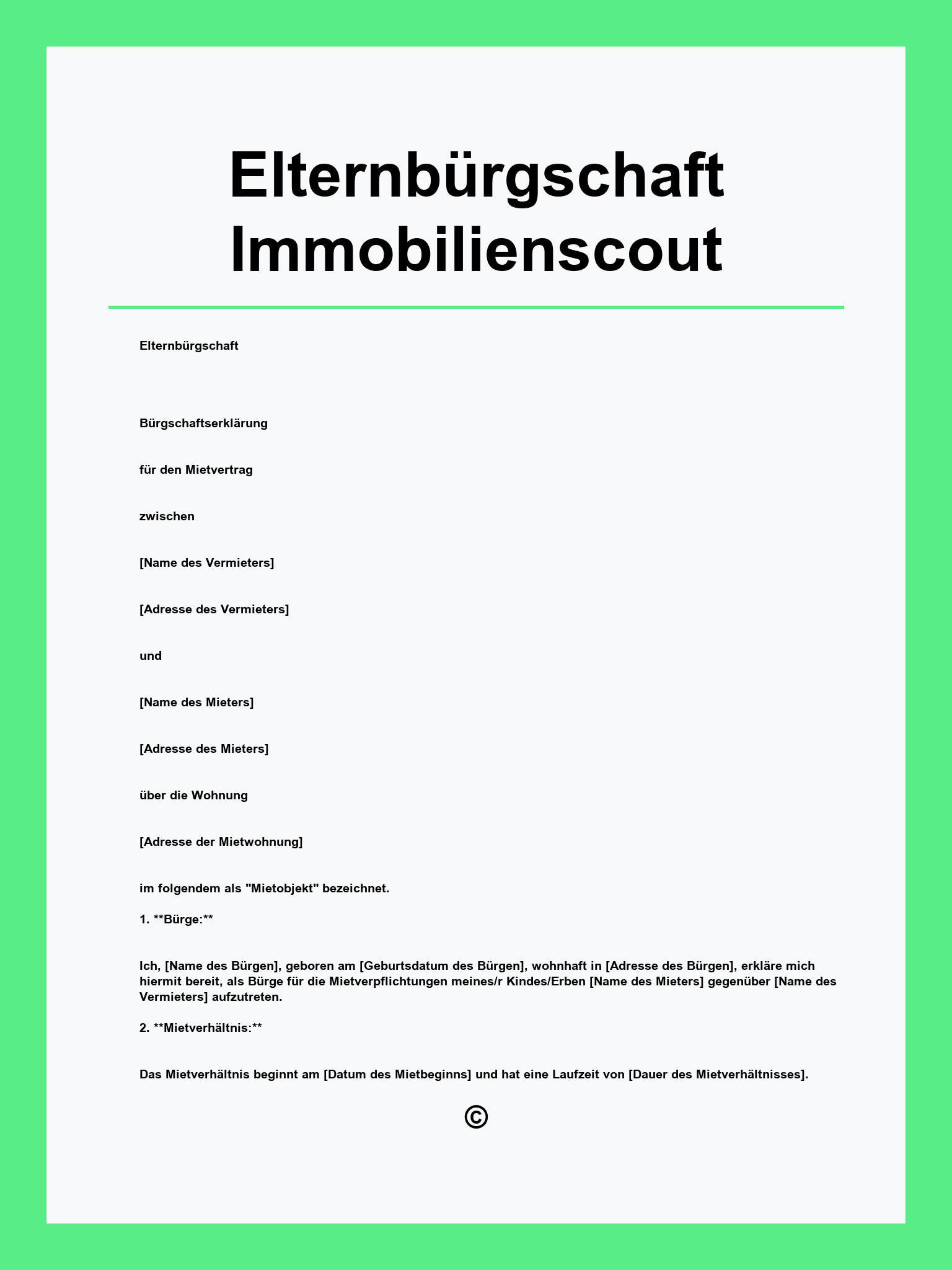 Elternbürgschaft Immobilienscout

Elternbürgschaft

Bürgschaftserklärung

für den Mietvertrag

zwischen

[Name des Vermieters]

[Adresse des Vermieters]

und

[Name des Mieters]

[Adresse des Mieters]

über die Wohnung

[Adresse der Mietwohnung]

im folgendem als "Mietobjekt" bezeichnet.

1. **Bürge:**

Ich, [Name des Bürgen], geboren am [Geburtsdatum des Bürgen], wohnhaft in [Adresse des Bürgen], erkläre mich hiermit bereit, als Bürge für die Mietverpflichtungen meines/r Kindes/Erben [Name des Mieters] gegenüber [Name des Vermieters] aufzutreten.

2. **Mietverhältnis:**

Das Mietverhältnis beginnt am [Datum des Mietbeginns] und hat eine Laufzeit von [Dauer des Mietverhältnisses].

©